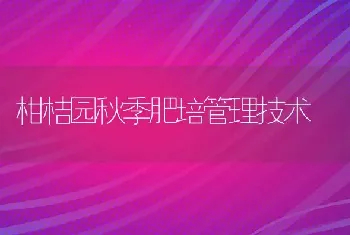 柑桔园秋季肥培管理技术